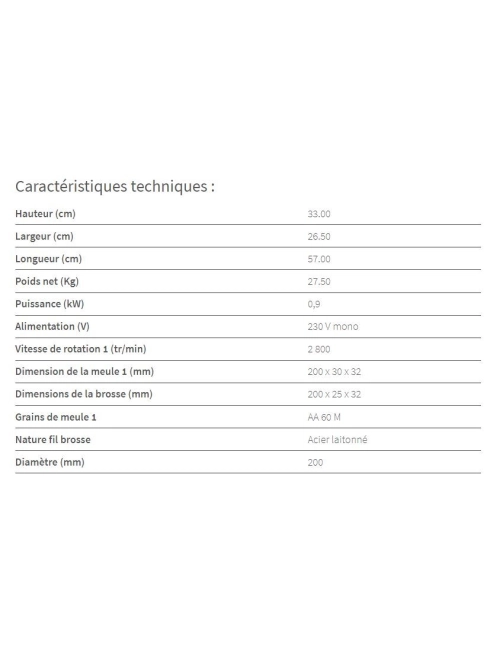 Caractéristiques techniques :

| | |
|---|---|
| Hauteur (cm) | 33.00 |
| Largeur (cm) | 26.50 |
| Longueur (cm) | 57.00 |
| Poids net (Kg) | 27.50 |
| Puissance (kW) | 0,9 |
| Alimentation (V) | 230 V mono |
| Vitesse de rotation 1 (tr/min) | 2 800 |
| Dimension de la meule 1 (mm) | 200 x 30 x 32 |
| Dimensions de la brosse (mm) | 200 x 25 x 32 |
| Grains de meule 1 | AA 60 M |
| Nature fil brosse | Acier laitonné |
| Diamètre (mm) | 200 |